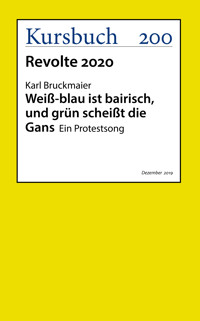 Kursbuch 200

Revolte 2020

Karl Bruckmaier

Weiß-blau ist bairisch, und grün scheißt die Gans Ein Protestsong

Dezember 2019